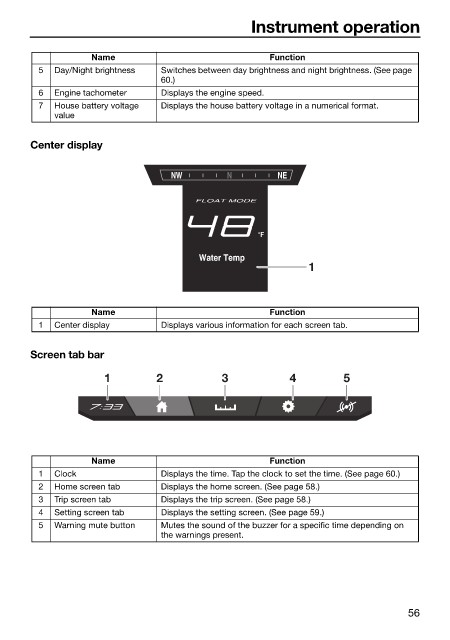 Instrument operation

| | Name | Function |
|---|---|---|
| 5 | Day/Night brightness | Switches between day brightness and night brightness. (See page 60.) |
| 6 | Engine tachometer | Displays the engine speed. |
| 7 | House battery voltage value | Displays the house battery voltage in a numerical format. |

Center display

NW N NE

FLOAT MODE

48 °F

Water Temp

1

| | Name | Function |
|---|---|---|
| 1 | Center display | Displays various information for each screen tab. |

Screen tab bar

1 2 3 4 5

7:33

| | Name | Function |
|---|---|---|
| 1 | Clock | Displays the time. Tap the clock to set the time. (See page 60.) |
| 2 | Home screen tab | Displays the home screen. (See page 58.) |
| 3 | Trip screen tab | Displays the trip screen. (See page 58.) |
| 4 | Setting screen tab | Displays the setting screen. (See page 59.) |
| 5 | Warning mute button | Mutes the sound of the buzzer for a specific time depending on the warnings present. |

56